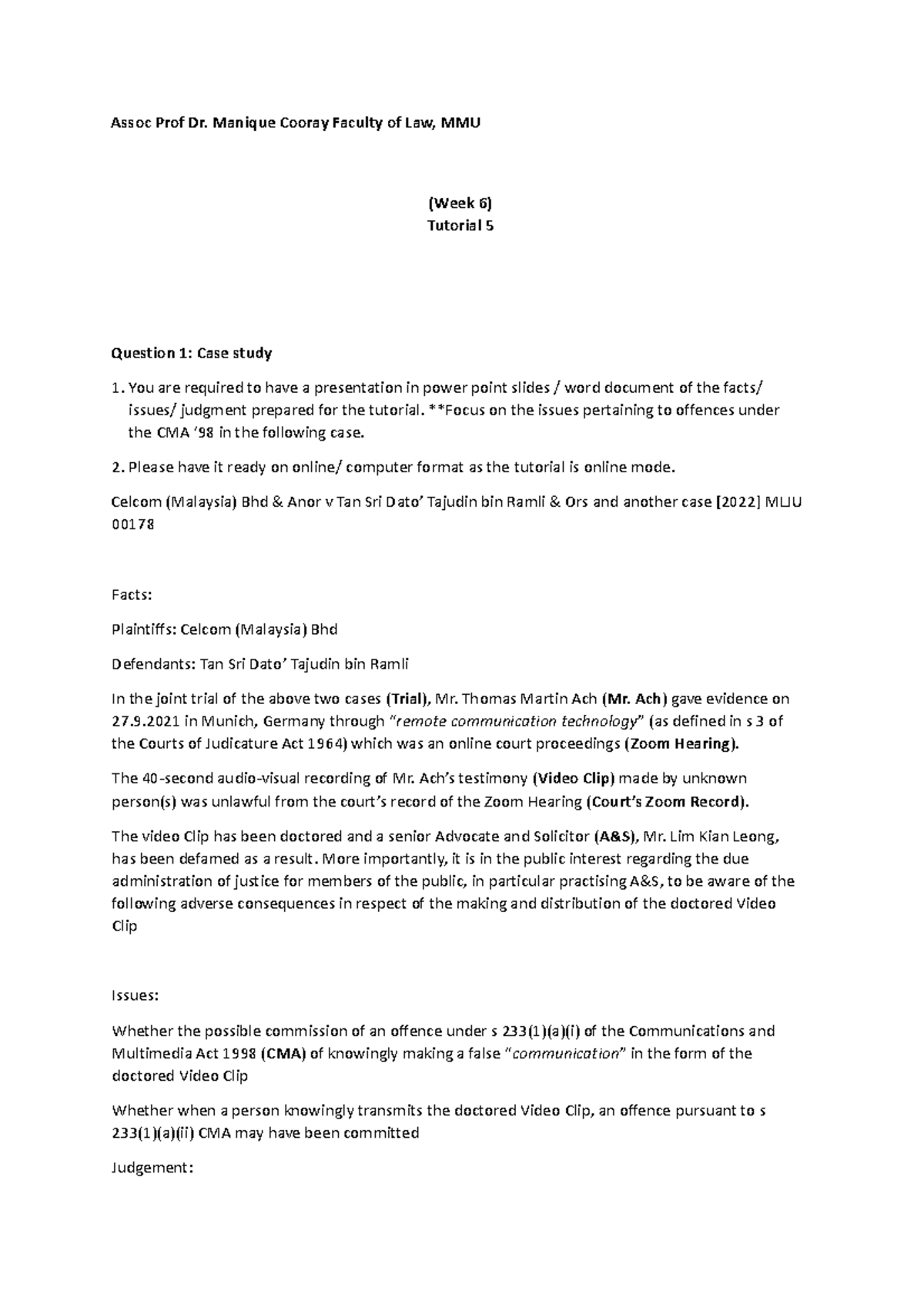 Assoc Prof Dr. Manique Cooray Faculty of Law, MMU

(Week 6)
Tutorial 5

Question 1: Case study

1. You are required to have a presentation in power point slides / word document of the facts/ issues/ judgment prepared for the tutorial. **Focus on the issues pertaining to offences under the CMA '98 in the following case.

2. Please have it ready on online/ computer format as the tutorial is online mode.

Celcom (Malaysia) Bhd & Anor v Tan Sri Dato' Tajudin bin Ramli & Ors and another case [2022] MLJU 00178

Facts:

Plaintiffs: Celcom (Malaysia) Bhd

Defendants: Tan Sri Dato' Tajudin bin Ramli

In the joint trial of the above two cases (Trial), Mr. Thomas Martin Ach (Mr. Ach) gave evidence on 27.9.2021 in Munich, Germany through "remote communication technology" (as defined in s 3 of the Courts of Judicature Act 1964) which was an online court proceedings (Zoom Hearing).

The 40-second audio-visual recording of Mr. Ach's testimony (Video Clip) made by unknown person(s) was unlawful from the court's record of the Zoom Hearing (Court's Zoom Record).

The video Clip has been doctored and a senior Advocate and Solicitor (A&S), Mr. Lim Kian Leong, has been defamed as a result. More importantly, it is in the public interest regarding the due administration of justice for members of the public, in particular practising A&S, to be aware of the following adverse consequences in respect of the making and distribution of the doctored Video Clip

Issues:

Whether the possible commission of an offence under s 233(1)(a)(i) of the Communications and Multimedia Act 1998 (CMA) of knowingly making a false "communication" in the form of the doctored Video Clip

Whether when a person knowingly transmits the doctored Video Clip, an offence pursuant to s 233(1)(a)(ii) CMA may have been committed

Judgement: